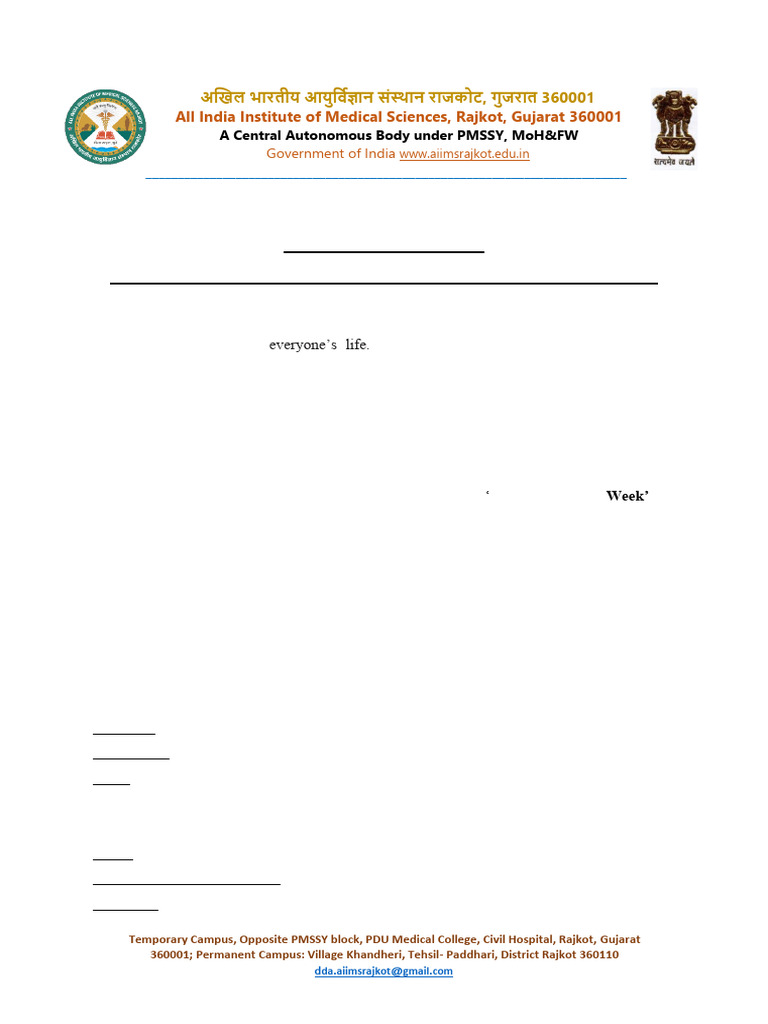 अखिल भारतीय आयुर्विज्ञान संस्थान राजकोट, गुजरात 360001
All India Institute of Medical Sciences, Rajkot, Gujarat 360001
A Central Autonomous Body under PMSSY, MoH&FW
Government of India www.aiimsrajkot.edu.in

सत्यमेव जयते

everyone's life.

' Week'

Temporary Campus, Opposite PMSSY block, PDU Medical College, Civil Hospital, Rajkot, Gujarat 360001; Permanent Campus: Village Khandheri, Tehsil- Paddhari, District Rajkot 360110
dda.aiimsrajkot@gmail.com